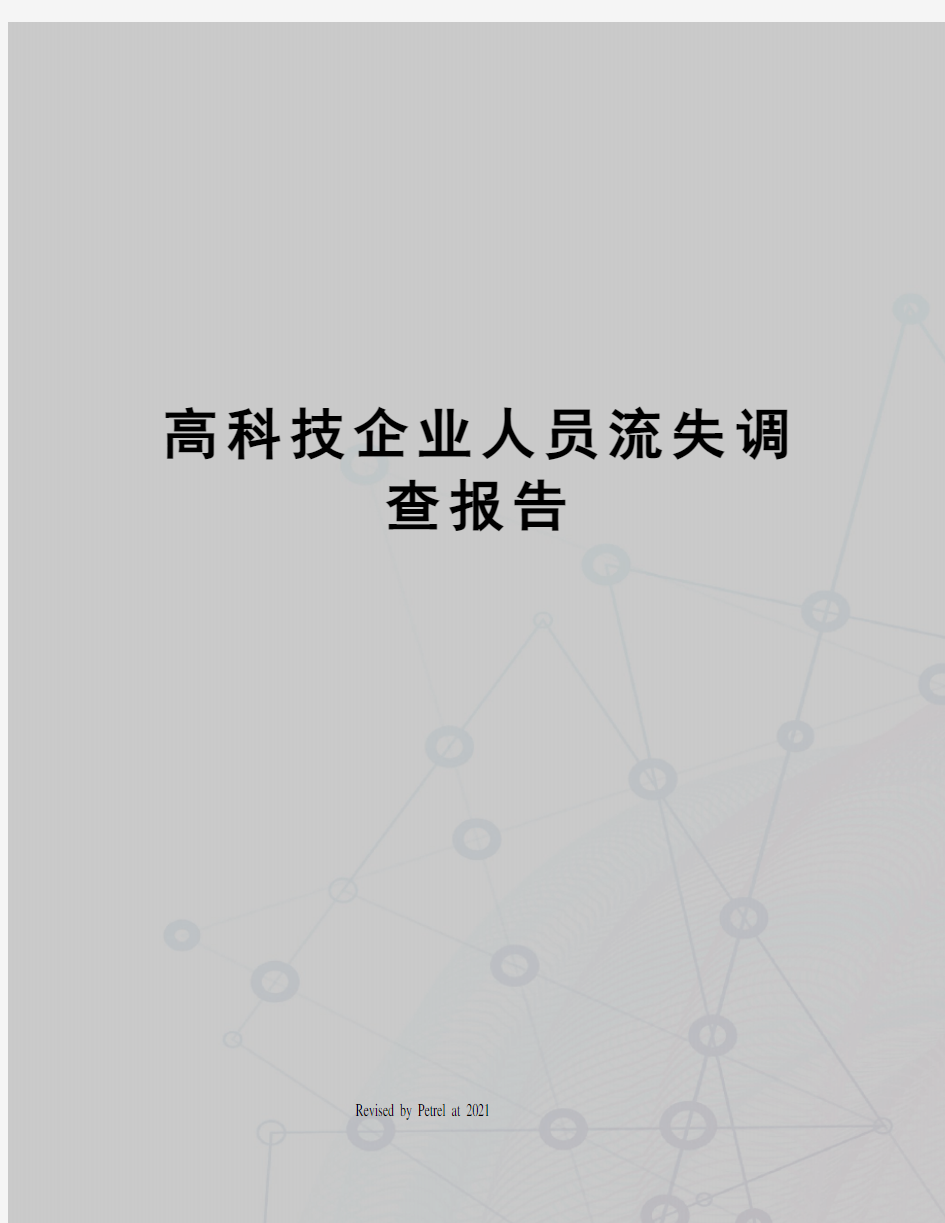 高科技企业人员流失调查报告

Revised by Petrel at 2021